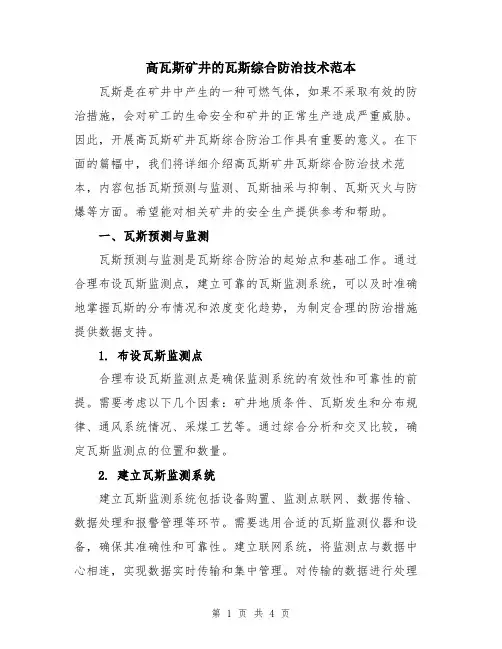 高瓦斯矿井的瓦斯综合防治技术范本

瓦斯是在矿井中产生的一种可燃气体，如果不采取有效的防治措施，会对矿工的生命安全和矿井的正常生产造成严重威胁。因此，开展高瓦斯矿井瓦斯综合防治工作具有重要的意义。在下面的篇幅中，我们将详细介绍高瓦斯矿井瓦斯综合防治技术范本，内容包括瓦斯预测与监测、瓦斯抽采与抑制、瓦斯灭火与防爆等方面。希望能对相关矿井的安全生产提供参考和帮助。

一、瓦斯预测与监测

瓦斯预测与监测是瓦斯综合防治的起始点和基础工作。通过合理布设瓦斯监测点，建立可靠的瓦斯监测系统，可以及时准确地掌握瓦斯的分布情况和浓度变化趋势，为制定合理的防治措施提供数据支持。

1. 布设瓦斯监测点

合理布设瓦斯监测点是确保监测系统的有效性和可靠性的前提。需要考虑以下几个因素：矿井地质条件、瓦斯发生和分布规律、通风系统情况、采煤工艺等。通过综合分析和交叉比较，确定瓦斯监测点的位置和数量。

2. 建立瓦斯监测系统

建立瓦斯监测系统包括设备购置、监测点联网、数据传输、数据处理和报警管理等环节。需要选用合适的瓦斯监测仪器和设备，确保其准确性和可靠性。建立联网系统，将监测点与数据中心相连，实现数据实时传输和集中管理。对传输的数据进行处理

第 1 页 共 4 页